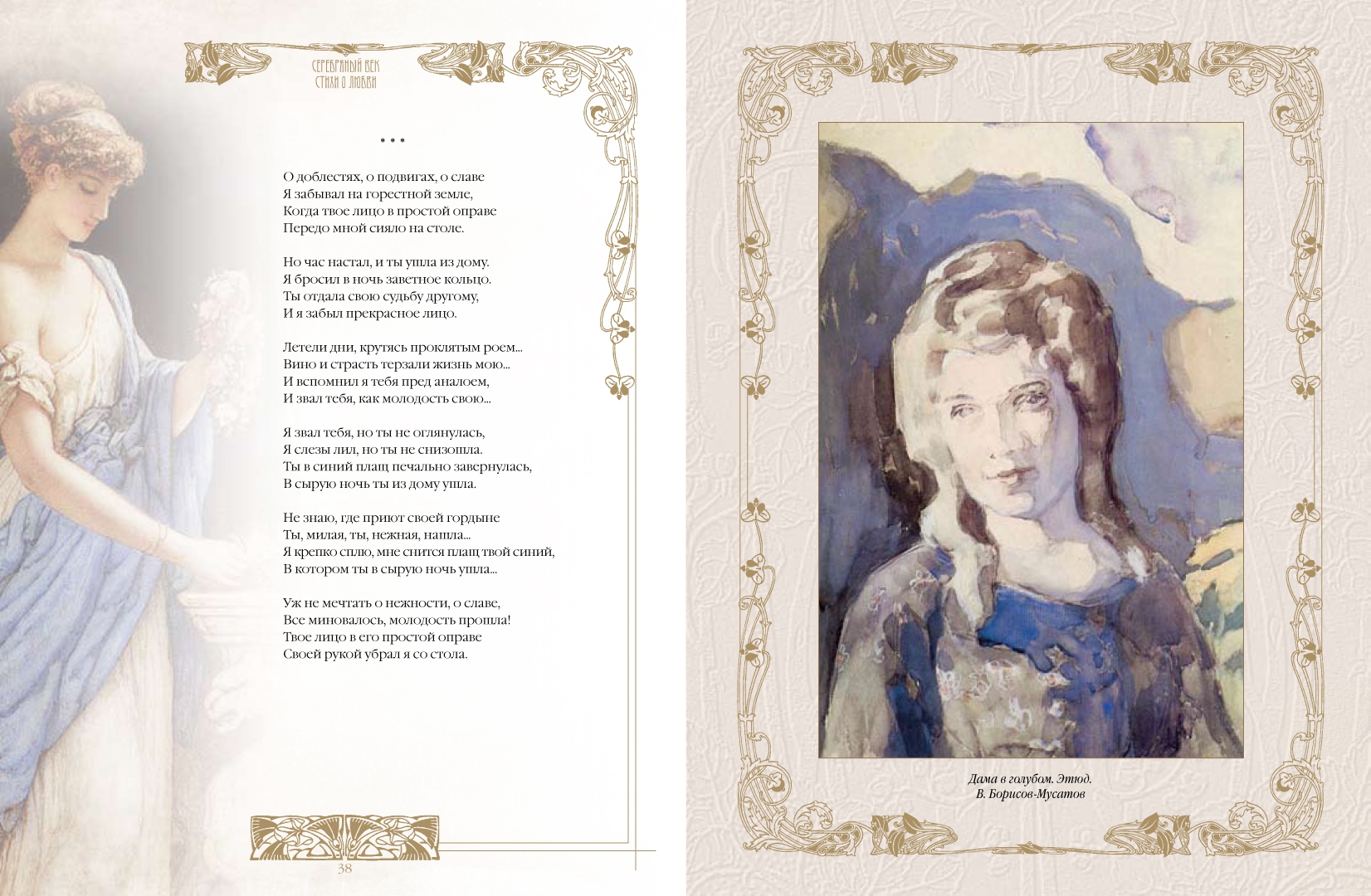 СЕРЕБРЯНЫЙ ВЕК
СТИХИ О ЛЮБВИ

* * *

О доблестях, о подвигах, о славе
Я забывал на горестной земле,
Когда твое лицо в простой оправе
Передо мной сияло на столе.

Но час настал, и ты ушла из дому.
Я бросил в ночь заветное кольцо.
Ты отдала свою судьбу другому,
И я забыл прекрасное лицо.

Летели дни, крутясь проклятым роем...
Вино и страсть терзали жизнь мою...
И вспомнил я тебя пред аналоем,
И звал тебя, как молодость свою...

Я звал тебя, но ты не оглянулась,
Я слезы лил, но ты не снизошла.
Ты в синий плащ печально завернулась,
В сырую ночь ты из дому ушла.

Не знаю, где приют своей гордыне
Ты, милая, ты, нежная, нашла...
Я крепко сплю, мне снится плащ твой синий,
В котором ты в сырую ночь ушла...

Уж не мечтать о нежности, о славе,
Все миновалось, молодость прошла!
Твое лицо в его простой оправе
Своей рукой убрал я со стола.

38

Дама в голубом. Этюд.
В. Борисов-Мусатов